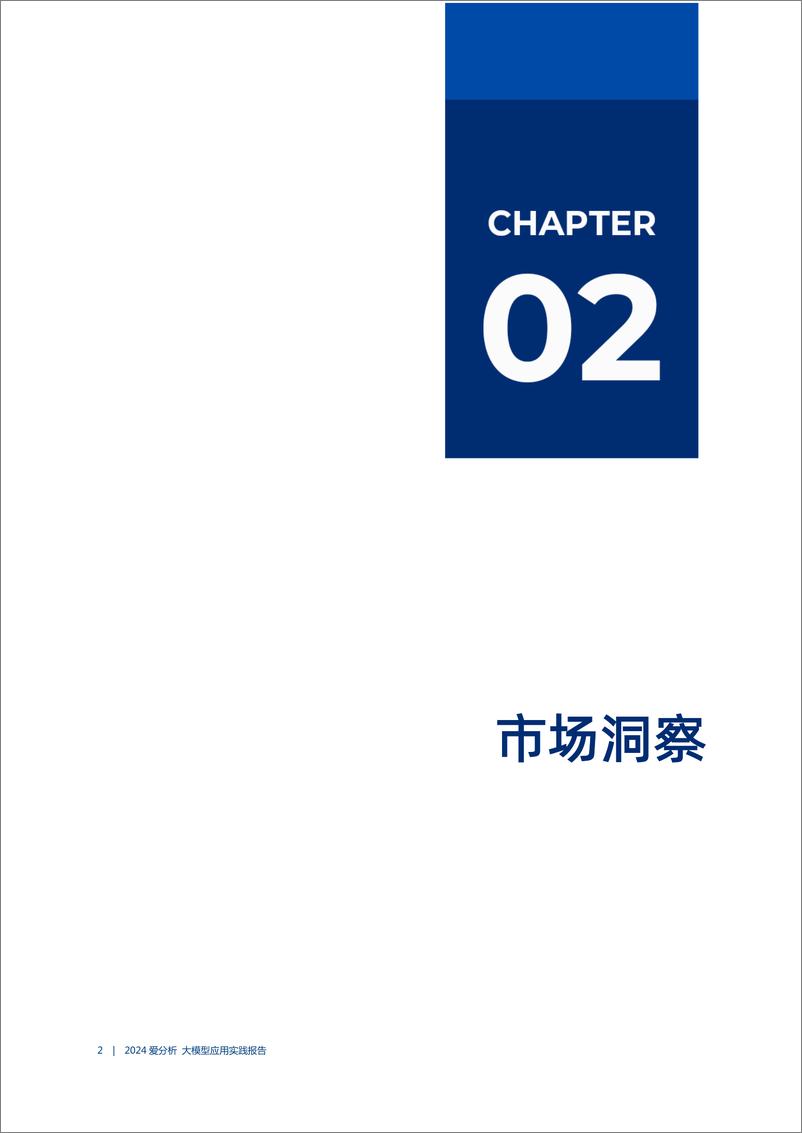 CHAPTER
02

市场洞察

2 | 2024 爱分析 大模型应用实践报告